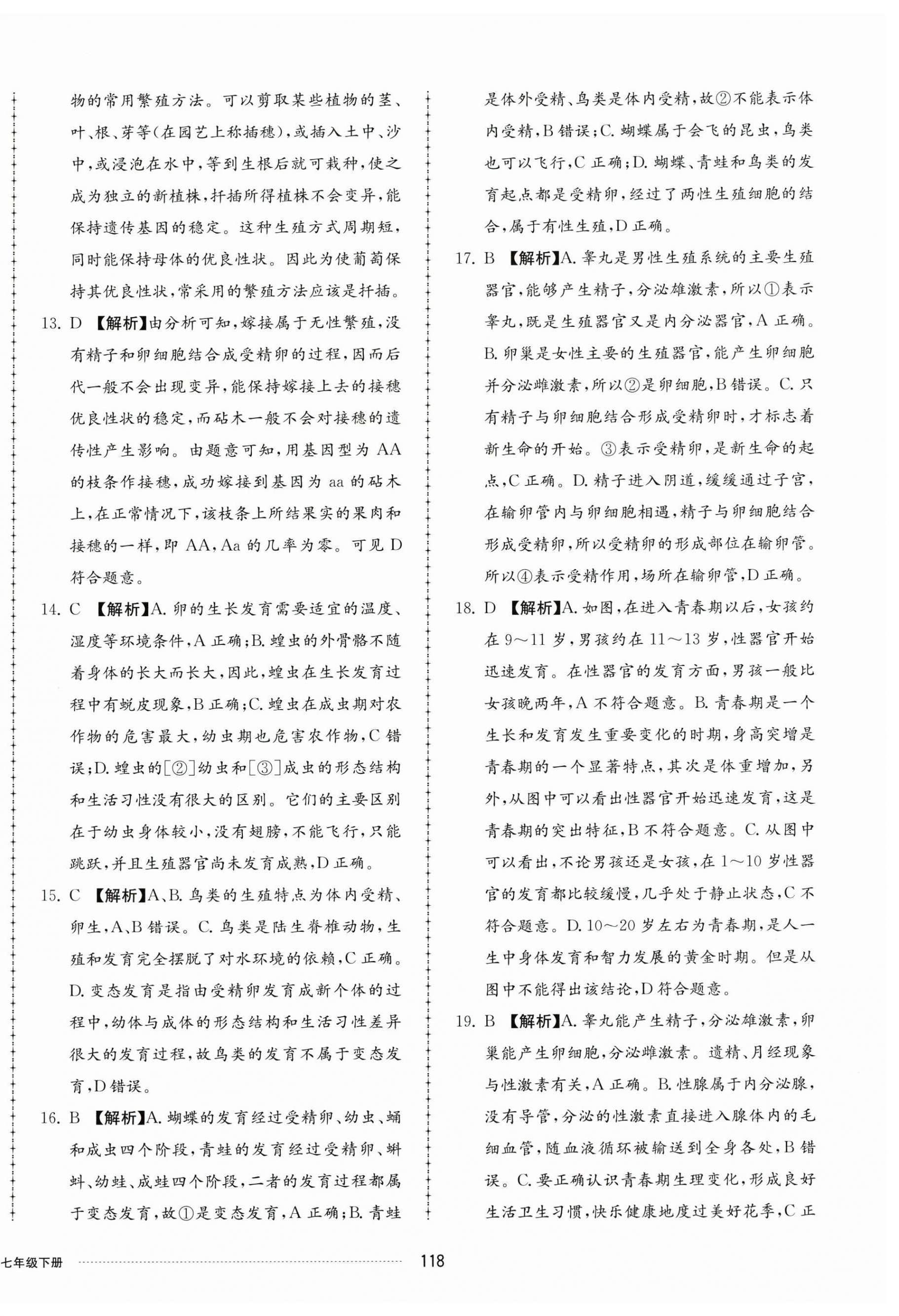 物的常用繁殖方法。可以剪取某些植物的茎、叶、根、芽等(在园艺上称插穗),或插入土中、沙中,或浸泡在水中,等到生根后就可栽种,使之成为独立的新植株,扦插所得植株不会变异,能保持遗传基因的稳定。这种生殖方式周期短,同时能保持母体的优良性状。因此为使葡萄保持其优良性状,常采用的繁殖方法应该是扦插。

13. D 【解析】由分析可知,嫁接属于无性繁殖,没有精子和卵细胞结合成受精卵的过程,因而后代一般不会出现变异,能保持嫁接上去的接穗优良性状的稳定,而砧木一般不会对接穗的遗传性产生影响。由题意可知,用基因型为 AA 的枝条作接穗,成功嫁接到基因为 aa 的砧木上,在正常情况下,该枝条上所结果实的果肉和接穗的一样,即 AA,Aa 的几率为零。可见 D 符合题意。

14. C 【解析】A. 卵的生长发育需要适宜的温度、湿度等环境条件,A 正确;B. 蝗虫的外骨骼不随着身体的长大而长大,因此,蝗虫在生长发育过程中有蜕皮现象,B 正确;C. 蝗虫在成虫期对农作物的危害最大,幼虫期也危害农作物,C 错误;D. 蝗虫的[②]幼虫和[③]成虫的形态结构和生活习性没有很大的区别。它们的主要区别在于幼虫身体较小,没有翅膀,不能飞行,只能跳跃,并且生殖器官尚未发育成熟,D 正确。

15. C 【解析】A、B. 鸟类的生殖特点为体内受精、卵生,A、B 错误。C. 鸟类是陆生脊椎动物,生殖和发育完全摆脱了对水环境的依赖,C 正确。D. 变态发育是指由受精卵发育成新个体的过程中,幼体与成体的形态结构和生活习性差异很大的发育过程,故鸟类的发育不属于变态发育,D 错误。

16. B 【解析】A. 蝴蝶的发育经过受精卵、幼虫、蛹和成虫四个阶段,青蛙的发育经过受精卵、蝌蚪、幼蛙、成蛙四个阶段,二者的发育过程都属于变态发育,故①是变态发育,A 正确;B. 青蛙是体外受精、鸟类是体内受精,故②不能表示体内受精,B 错误;C. 蝴蝶属于会飞的昆虫,鸟类也可以飞行,C 正确;D. 蝴蝶、青蛙和鸟类的发育起点都是受精卵,经过了两性生殖细胞的结合,属于有性生殖,D 正确。

17. B 【解析】A. 睾丸是男性生殖系统的主要生殖器官,能够产生精子,分泌雄激素,所以①表示睾丸,既是生殖器官又是内分泌器官,A 正确。B. 卵巢是女性主要的生殖器官,能产生卵细胞并分泌雌激素,所以②是卵细胞,B 错误。C. 只有精子与卵细胞结合形成受精卵时,才标志着新生命的开始。③表示受精卵,是新生命的起点,C 正确。D. 精子进入阴道,缓缓通过子宫,在输卵管内与卵细胞相遇,精子与卵细胞结合形成受精卵,所以受精卵的形成部位在输卵管。所以④表示受精作用,场所在输卵管,D 正确。

18. D 【解析】A. 如图,在进入青春期以后,女孩约在 9～11 岁,男孩约在 11～13 岁,性器官开始迅速发育。在性器官的发育方面,男孩一般比女孩晚两年,A 不符合题意。B. 青春期是一个生长和发育发生重要变化的时期,身高突增是青春期的一个显著特点,其次是体重增加,另外,从图中可以看出性器官开始迅速发育,这是青春期的突出特征,B 不符合题意。C. 从图中可以看出,不论男孩还是女孩,在 1～10 岁性器官的发育都比较缓慢,几乎处于静止状态,C 不符合题意。D. 10～20 岁左右为青春期,是人一生中身体发育和智力发展的黄金时期。但是从图中不能得出该结论,D 符合题意。

19. B 【解析】A. 睾丸能产生精子,分泌雄激素,卵巢能产生卵细胞,分泌雌激素。遗精、月经现象与性激素有关,A 正确。B. 性腺属于内分泌腺,没有导管,分泌的性激素直接进入腺体内的毛细血管,随血液循环被输送到全身各处,B 错误。C. 要正确认识青春期生理变化,形成良好生活卫生习惯,快乐健康地度过美好花季,C 正

七年级下册 118